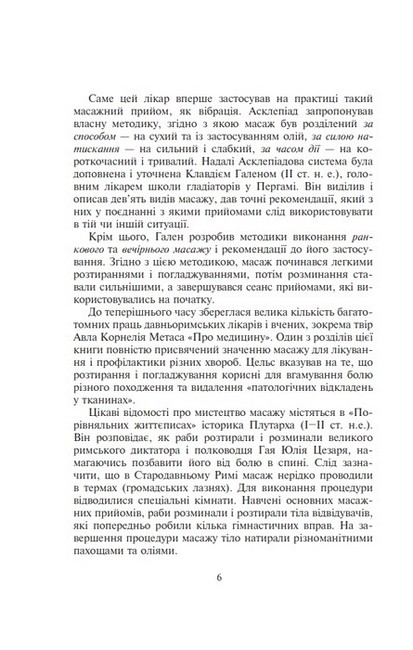 Саме цей лікар вперше застосував на практиці такий масажний прийом, як вібрація. Асклепіад запропонував власну методику, згідно з якою масаж був розділений за способом — на сухий та із застосуванням олій, за силою натискання — на сильний і слабкий, за часом дії — на короткочасний і тривалий. Надалі Асклепіадова система була доповнена і уточнена Клавдієм Галеном (II ст. н. е.), головним лікарем школи гладіаторів у Пергамі. Він виділив і описав дев'ять видів масажу, дав точні рекомендації, який з них у поєднанні з якими прийомами слід використовувати в тій чи іншій ситуації.

Крім цього, Гален розробив методики виконання ранкового та вечірнього масажу і рекомендації до його застосування. Згідно з цією методикою, масаж починався легкими розтираннями і погладжуваннями, потім розминання ставали сильнішими, а завершувався сеанс прийомами, які використовувались на початку.

До теперішнього часу збереглася велика кількість багатотомних праць давньоримських лікарів і вчених, зокрема твір Авла Корнелія Метаса «Про медицину». Один з розділів цієї книги повністю присвячений значенню масажу для лікування і профілактики різних хвороб. Цельс вказував на те, що розтирання і погладжування корисні для вгамування болю різного походження та видалення «патологічних відкладень у тканинах».

Цікаві відомості про мистецтво масажу містяться в «Порівняльних життєписах» історика Плутарха (I–II ст. н.е.). Він розповідає, як раби розтирали і розминали великого римського диктатора і полководця Гая Юлія Цезаря, намагаючись позбавити його від болю в спині. Слід зазначити, що в Стародавньому Римі масаж нерідко проводили в термах (громадських лазнях). Для виконання процедури відводилися спеціальні кімнати. Навчені основних масажних прийомів, раби розминали і розтирали тіла відвідувачів, які попередньо робили кілька гімнастичних вправ. На завершення процедури масажу тіло натирали різноманітними пахощами та оліями.

6